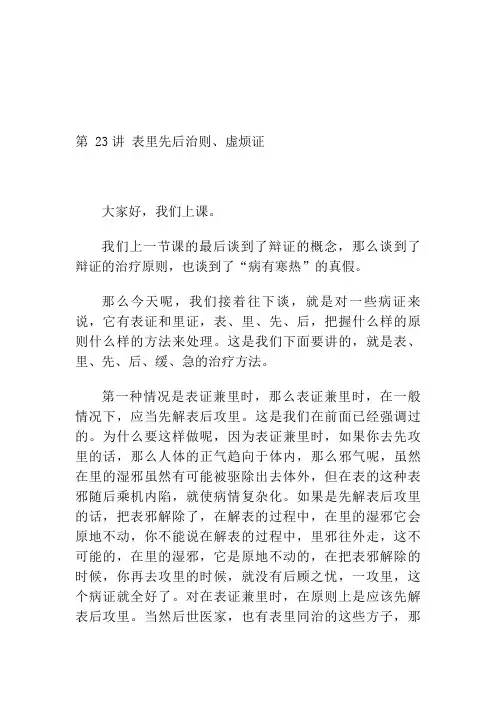 第 23 讲 表里先后治则、虚烦证

大家好，我们上课。

我们上一节课的最后谈到了辩证的概念，那么谈到了辩证的治疗原则，也谈到了“病有寒热”的真假。

那么今天呢，我们接着往下谈，就是对一些病证来说，它有表证和里证，表、里、先、后，把握什么样的原则什么样的方法来处理。这是我们下面要讲的，就是表、里、先、后、缓、急的治疗方法。

第一种情况是表证兼里时，那么表证兼里时，在一般情况下，应当先解表后攻里。这是我们在前面已经强调过的。为什么要这样做呢，因为表证兼里时，如果你去先攻里的话，那么人体的正气趋向于体内，那么邪气呢，虽然在里的湿邪虽然有可能被驱除出去体外，但在表的这种表邪随后乘机内陷，就使病情复杂化。如果是先解表后攻里的话，把表邪解除了，在解表的过程中，在里的湿邪它会原地不动，你不能说在解表的过程中，里邪往外走，这不可能的，在里的湿邪，它是原地不动的，在把表邪解除的时候，你再去攻里的时候，就没有后顾之忧，一攻里，这个病证就全好了。对在表证兼里时，在原则上是应该先解表后攻里。当然后世医家，也有表里同治的这些方子，那